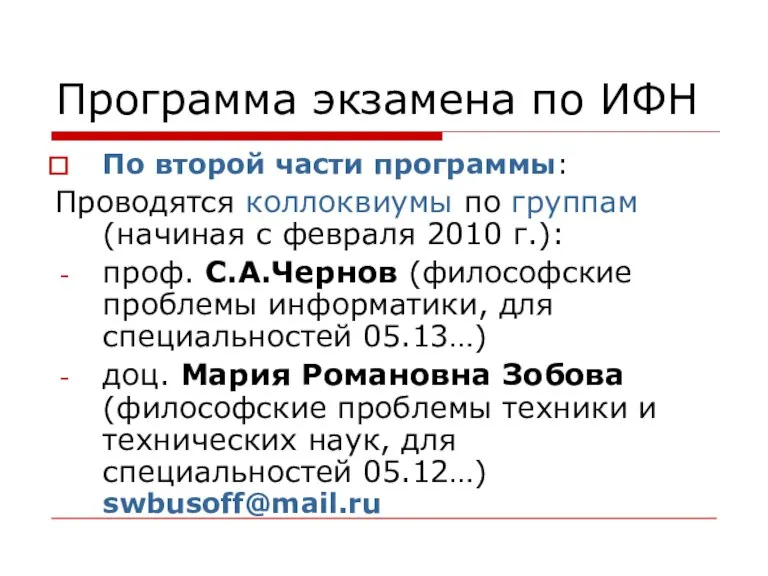 Программа экзамена по ИФН

По второй части программы:

Проводятся коллоквиумы по группам (начиная с февраля 2010 г.):

- проф. С.А.Чернов (философские проблемы информатики, для специальностей 05.13…)
- доц. Мария Романовна Зобова (философские проблемы техники и технических наук, для специальностей 05.12…) swbusoff@mail.ru